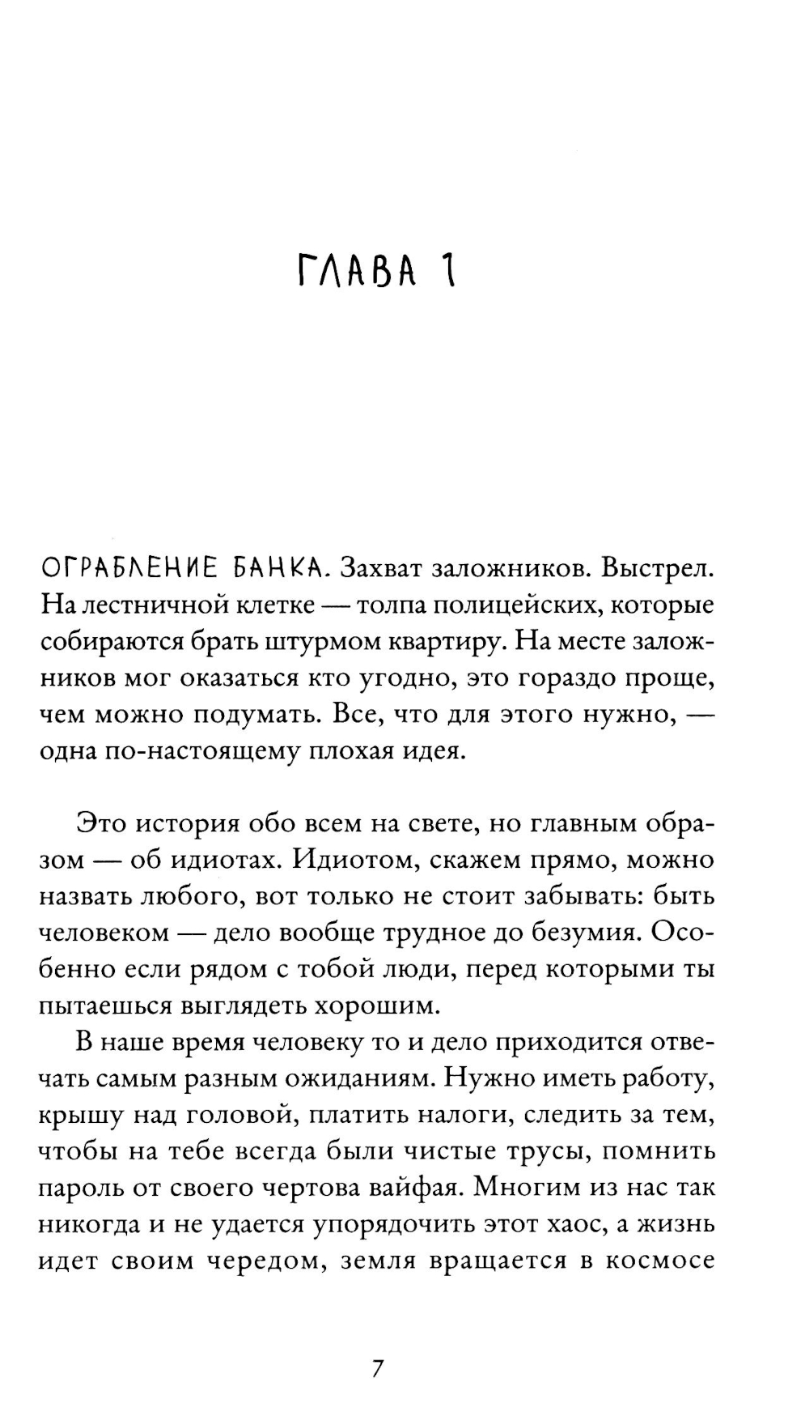 ГЛАВА 1

ОГРАБЛЕНИЕ БАНКА. Захват заложников. Выстрел. На лестничной клетке — толпа полицейских, которые собираются брать штурмом квартиру. На месте заложников мог оказаться кто угодно, это гораздо проще, чем можно подумать. Все, что для этого нужно, — одна по-настоящему плохая идея.

Это история обо всем на свете, но главным образом — об идиотах. Идиотом, скажем прямо, можно назвать любого, вот только не стоит забывать: быть человеком — дело вообще трудное до безумия. Особенно если рядом с тобой люди, перед которыми ты пытаешься выглядеть хорошим.

В наше время человеку то и дело приходится отвечать самым разным ожиданиям. Нужно иметь работу, крышу над головой, платить налоги, следить за тем, чтобы на тебе всегда были чистые трусы, помнить пароль от своего чертова вайфая. Многим из нас так никогда и не удается упорядочить этот хаос, а жизнь идет своим чередом, земля вращается в космосе

7